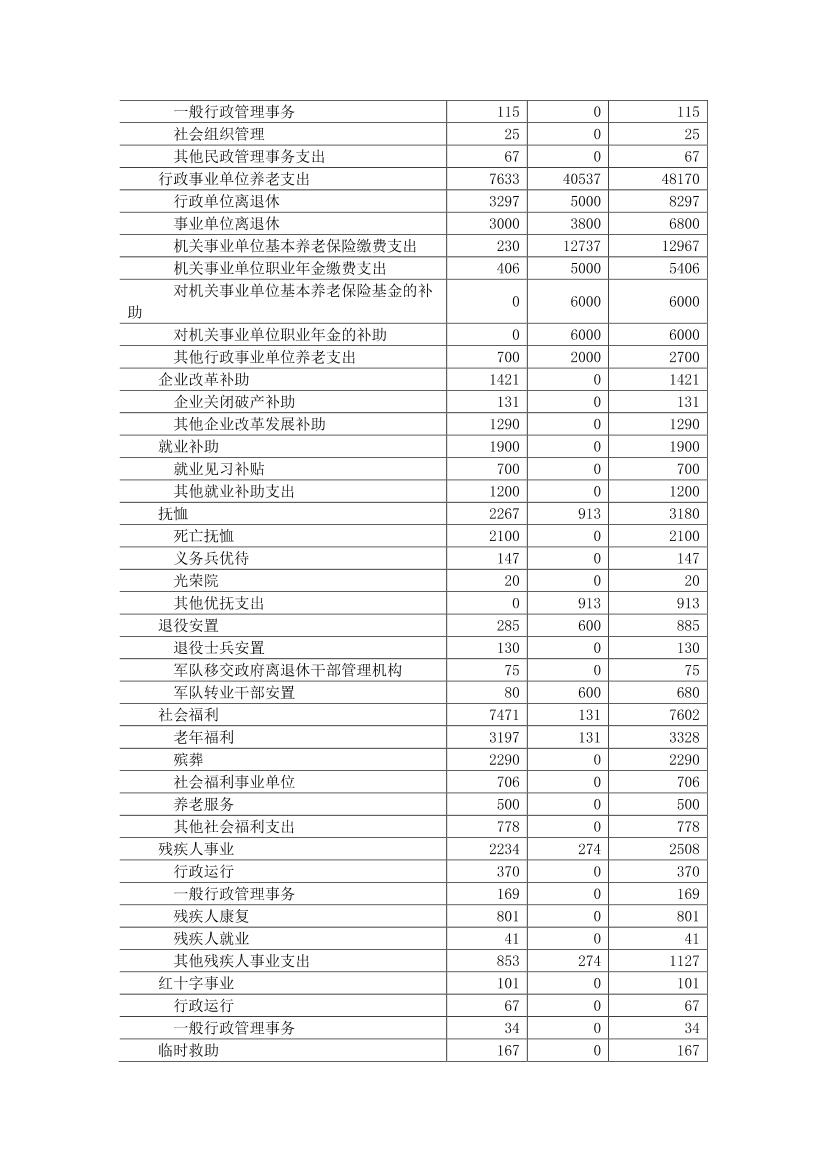 | | | | |
|---|---|---|---|
| 一般行政管理事务 | 115 | 0 | 115 |
| 社会组织管理 | 25 | 0 | 25 |
| 其他民政管理事务支出 | 67 | 0 | 67 |
| 行政事业单位养老支出 | 7633 | 40537 | 48170 |
| 行政单位离退休 | 3297 | 5000 | 8297 |
| 事业单位离退休 | 3000 | 3800 | 6800 |
| 机关事业单位基本养老保险缴费支出 | 230 | 12737 | 12967 |
| 机关事业单位职业年金缴费支出 | 406 | 5000 | 5406 |
| 对机关事业单位基本养老保险基金的补助 | 0 | 6000 | 6000 |
| 对机关事业单位职业年金的补助 | 0 | 6000 | 6000 |
| 其他行政事业单位养老支出 | 700 | 2000 | 2700 |
| 企业改革补助 | 1421 | 0 | 1421 |
| 企业关闭破产补助 | 131 | 0 | 131 |
| 其他企业改革发展补助 | 1290 | 0 | 1290 |
| 就业补助 | 1900 | 0 | 1900 |
| 就业见习补贴 | 700 | 0 | 700 |
| 其他就业补助支出 | 1200 | 0 | 1200 |
| 抚恤 | 2267 | 913 | 3180 |
| 死亡抚恤 | 2100 | 0 | 2100 |
| 义务兵优待 | 147 | 0 | 147 |
| 光荣院 | 20 | 0 | 20 |
| 其他优抚支出 | 0 | 913 | 913 |
| 退役安置 | 285 | 600 | 885 |
| 退役士兵安置 | 130 | 0 | 130 |
| 军队移交政府离退休干部管理机构 | 75 | 0 | 75 |
| 军队转业干部安置 | 80 | 600 | 680 |
| 社会福利 | 7471 | 131 | 7602 |
| 老年福利 | 3197 | 131 | 3328 |
| 殡葬 | 2290 | 0 | 2290 |
| 社会福利事业单位 | 706 | 0 | 706 |
| 养老服务 | 500 | 0 | 500 |
| 其他社会福利支出 | 778 | 0 | 778 |
| 残疾人事业 | 2234 | 274 | 2508 |
| 行政运行 | 370 | 0 | 370 |
| 一般行政管理事务 | 169 | 0 | 169 |
| 残疾人康复 | 801 | 0 | 801 |
| 残疾人就业 | 41 | 0 | 41 |
| 其他残疾人事业支出 | 853 | 274 | 1127 |
| 红十字事业 | 101 | 0 | 101 |
| 行政运行 | 67 | 0 | 67 |
| 一般行政管理事务 | 34 | 0 | 34 |
| 临时救助 | 167 | 0 | 167 |